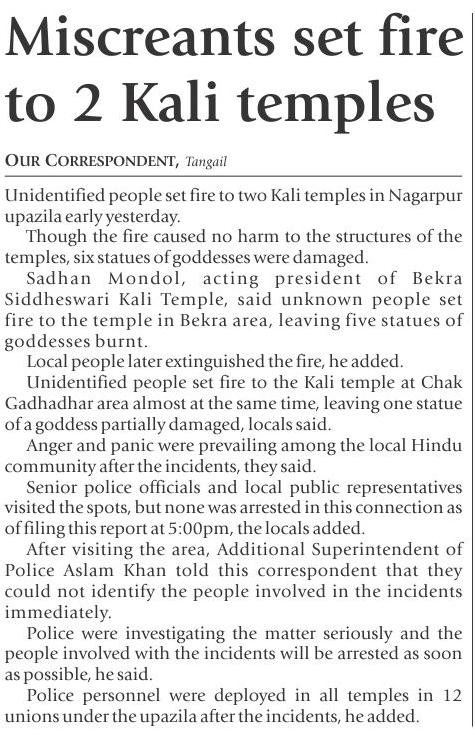 Miscreants set fire to 2 Kali temples

OUR CORRESPONDENT, Tangail

Unidentified people set fire to two Kali temples in Nagarpur upazila early yesterday.

Though the fire caused no harm to the structures of the temples, six statues of goddesses were damaged.

Sadhan Mondol, acting president of Bekra Siddheswari Kali Temple, said unknown people set fire to the temple in Bekra area, leaving five statues of goddesses burnt.

Local people later extinguished the fire, he added.

Unidentified people set fire to the Kali temple at Chak Gadhadhar area almost at the same time, leaving one statue of a goddess partially damaged, locals said.

Anger and panic were prevailing among the local Hindu community after the incidents, they said.

Senior police officials and local public representatives visited the spots, but none was arrested in this connection as of filing this report at 5:00pm, the locals added.

After visiting the area, Additional Superintendent of Police Aslam Khan told this correspondent that they could not identify the people involved in the incidents immediately.

Police were investigating the matter seriously and the people involved with the incidents will be arrested as soon as possible, he said.

Police personnel were deployed in all temples in 12 unions under the upazila after the incidents, he added.